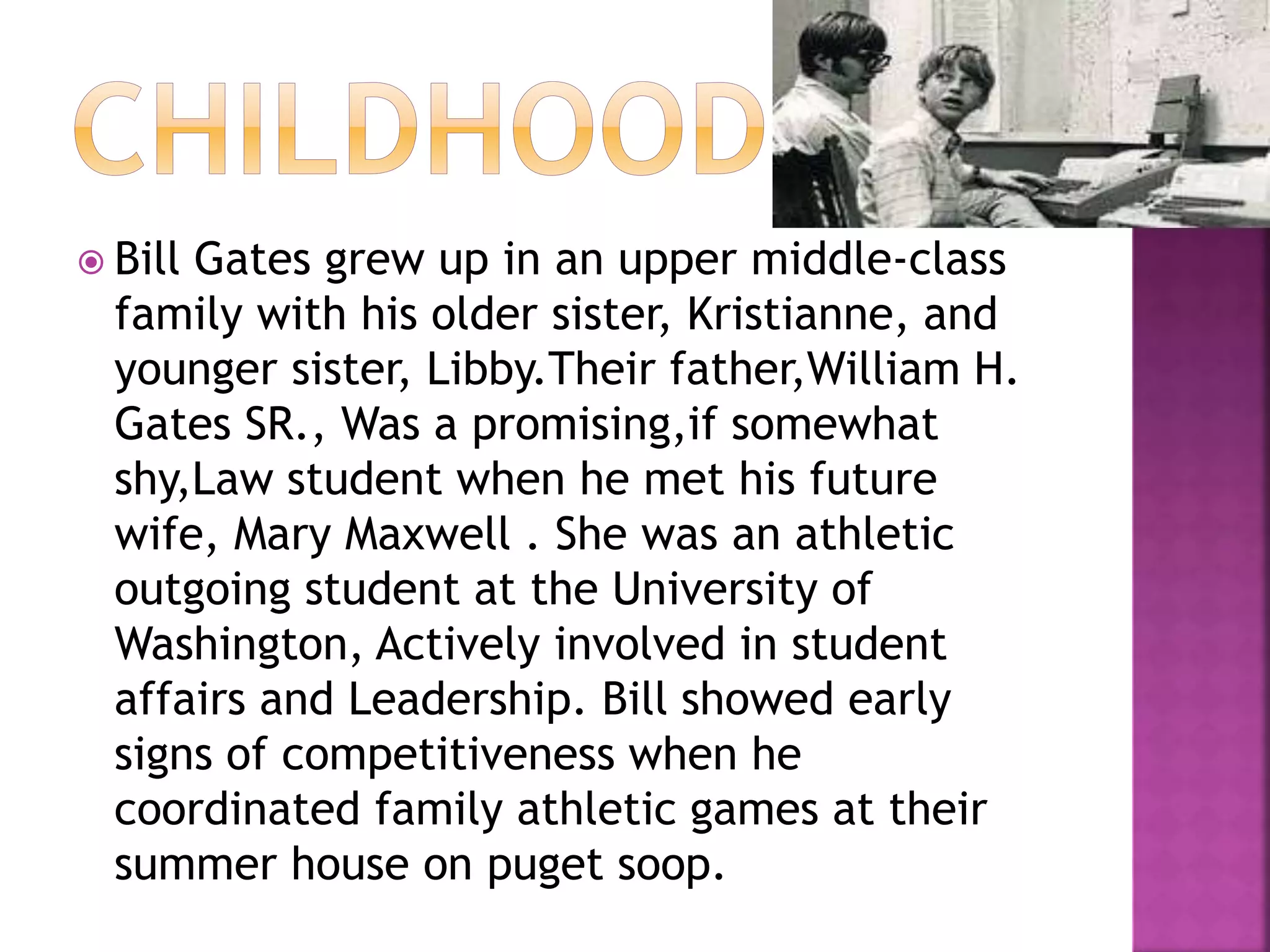 CHILDHOOD

Bill Gates grew up in an upper middle-class family with his older sister, Kristianne, and younger sister, Libby.Their father,William H. Gates SR., Was a promising,if somewhat shy,Law student when he met his future wife, Mary Maxwell . She was an athletic outgoing student at the University of Washington, Actively involved in student affairs and Leadership. Bill showed early signs of competitiveness when he coordinated family athletic games at their summer house on puget soop.